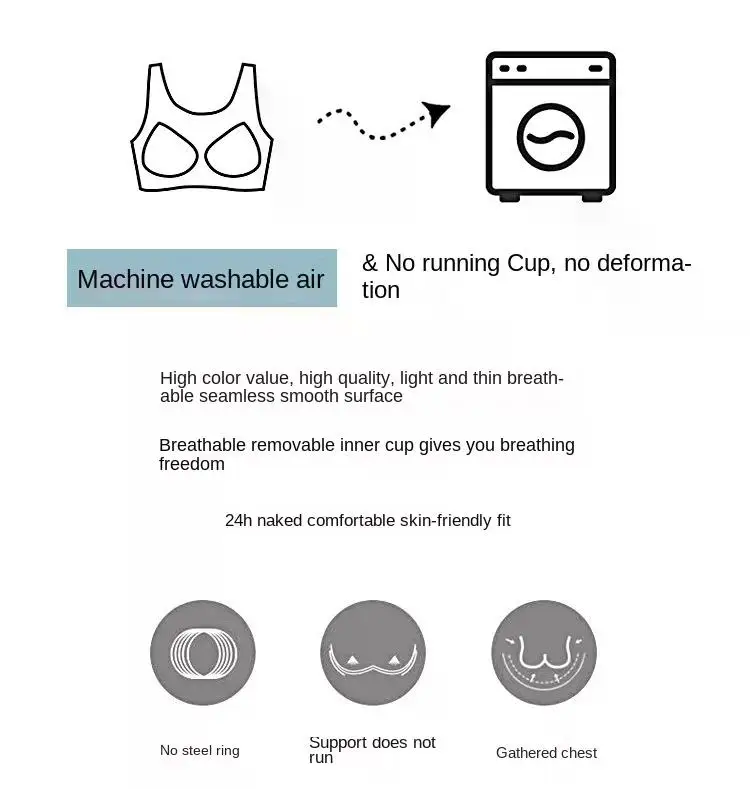 Machine washable air

& No running Cup, no deformation

High color value, high quality, light and thin breathable seamless smooth surface

Breathable removable inner cup gives you breathing freedom

24h naked comfortable skin-friendly fit

No steel ring

Support does not run

Gathered chest